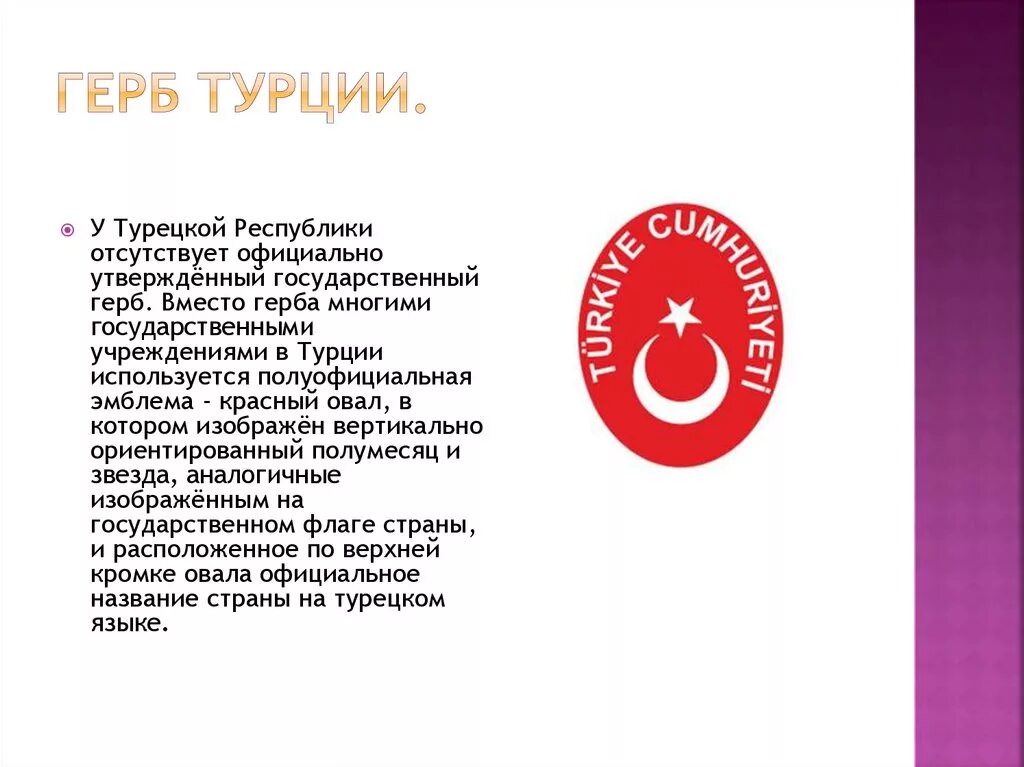 ГЕРБ ТУРЦИИ.

У Турецкой Республики отсутствует официально утверждённый государственный герб. Вместо герба многими государственными учреждениями в Турции используется полуофициальная эмблема - красный овал, в котором изображён вертикально ориентированный полумесяц и звезда, аналогичные изображённым на государственном флаге страны, и расположенное по верхней кромке овала официальное название страны на турецком языке.

TÜRKİYE CUMHURİYETİ